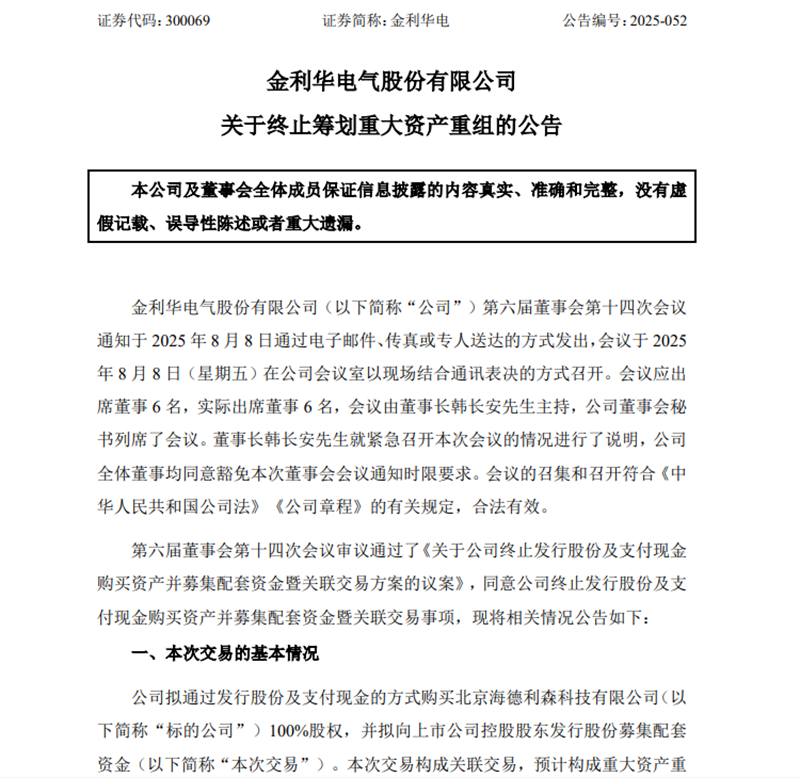 证券代码：300069　　证券简称：金利华电　　公告编号：2025-052

金利华电气股份有限公司
关于终止筹划重大资产重组的公告

本公司及董事会全体成员保证信息披露的内容真实、准确和完整，没有虚假记载、误导性陈述或者重大遗漏。

金利华电气股份有限公司（以下简称“公司”）第六届董事会第十四次会议通知于 2025 年 8 月 8 日通过电子邮件、传真或专人送达的方式发出，会议于 2025 年 8 月 8 日（星期五）在公司会议室以现场结合通讯表决的方式召开。会议应出席董事 6 名，实际出席董事 6 名，会议由董事长韩长安先生主持，公司董事会秘书列席了会议。董事长韩长安先生就紧急召开本次会议的情况进行了说明，公司全体董事均同意豁免本次董事会会议通知时限要求。会议的召集和召开符合《中华人民共和国公司法》《公司章程》的有关规定，合法有效。

第六届董事会第十四次会议审议通过了《关于公司终止发行股份及支付现金购买资产并募集配套资金暨关联交易方案的议案》，同意公司终止发行股份及支付现金购买资产并募集配套资金暨关联交易事项，现将相关情况公告如下：

一、本次交易的基本情况

公司拟通过发行股份及支付现金的方式购买北京海德利森科技有限公司（以下简称“标的公司”）100%股权，并拟向上市公司控股股东发行股份募集配套资金（以下简称“本次交易”）。本次交易构成关联交易，预计构成重大资产重